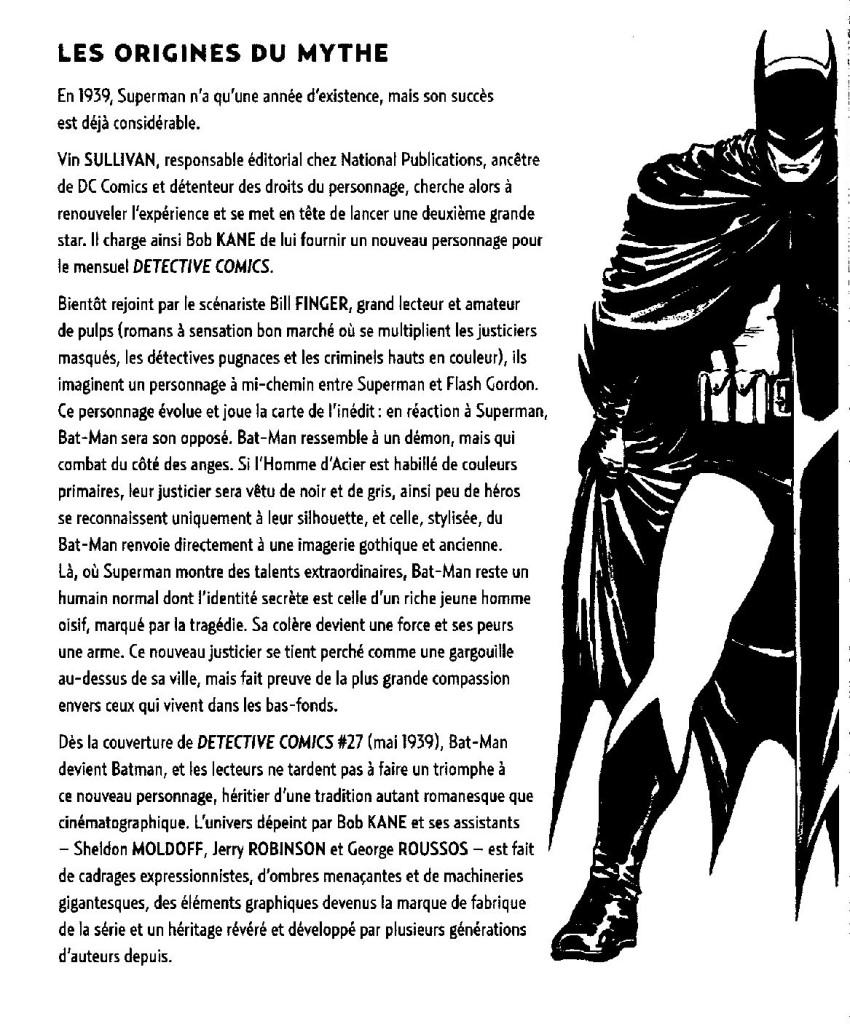 LES ORIGINES DU MYTHE

En 1939, Superman n'a qu'une année d'existence, mais son succès est déjà considérable.

Vin SULLIVAN, responsable éditorial chez National Publications, ancêtre de DC Comics et détenteur des droits du personnage, cherche alors à renouveler l'expérience et se met en tête de lancer une deuxième grande star. Il charge ainsi Bob KANE de lui fournir un nouveau personnage pour le mensuel DETECTIVE COMICS.

Bientôt rejoint par le scénariste Bill FINGER, grand lecteur et amateur de pulps (romans à sensation bon marché où se multiplient les justiciers masqués, les détectives pugnaces et les criminels hauts en couleur), ils imaginent un personnage à mi-chemin entre Superman et Flash Gordon. Ce personnage évolue et joue la carte de l'inédit : en réaction à Superman, Bat-Man sera son opposé. Bat-Man ressemble à un démon, mais qui combat du côté des anges. Si l'Homme d'Acier est habillé de couleurs primaires, leur justicier sera vêtu de noir et de gris, ainsi peu de héros se reconnaissent uniquement à leur silhouette, et celle, stylisée, du Bat-Man renvoie directement à une imagerie gothique et ancienne. Là, où Superman montre des talents extraordinaires, Bat-Man reste un humain normal dont l'identité secrète est celle d'un riche jeune homme oisif, marqué par la tragédie. Sa colère devient une force et ses peurs une arme. Ce nouveau justicier se tient perché comme une gargouille au-dessus de sa ville, mais fait preuve de la plus grande compassion envers ceux qui vivent dans les bas-fonds.

Dès la couverture de DETECTIVE COMICS #27 (mai 1939), Bat-Man devient Batman, et les lecteurs ne tardent pas à faire un triomphe à ce nouveau personnage, héritier d'une tradition autant romanesque que cinématographique. L'univers dépeint par Bob KANE et ses assistants – Sheldon MOLDOFF, Jerry ROBINSON et George ROUSSOS – est fait de cadrages expressionnistes, d'ombres menaçantes et de machineries gigantesques, des éléments graphiques devenus la marque de fabrique de la série et un héritage révéré et développé par plusieurs générations d'auteurs depuis.